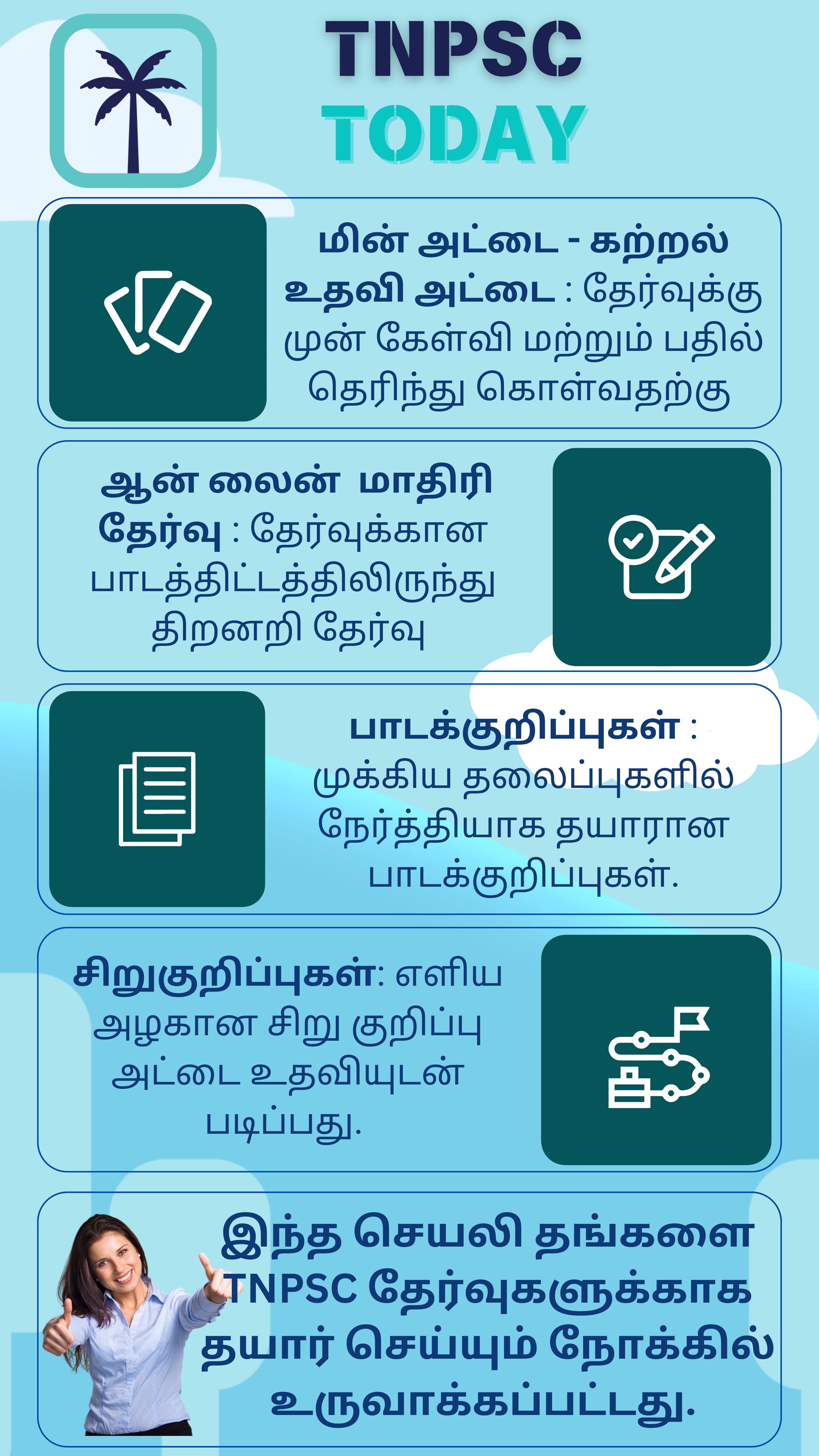 TNPSC
TODAY

மின் அட்டை - கற்றல் உதவி அட்டை : தேர்வுக்கு முன் கேள்வி மற்றும் பதில் தெரிந்து கொள்வதற்கு

ஆன் லைன் மாதிரி தேர்வு : தேர்வுக்கான பாடத்திட்டத்திலிருந்து திறனறி தேர்வு

பாடக்குறிப்புகள் : முக்கிய தலைப்புகளில் நேர்த்தியாக தயாரான பாடக்குறிப்புகள்.

சிறுகுறிப்புகள்: எளிய அழகான சிறு குறிப்பு அட்டை உதவியுடன் படிப்பது.

இந்த செயலி தங்களை TNPSC தேர்வுகளுக்காக தயார் செய்யும் நோக்கில் உருவாக்கப்பட்டது.